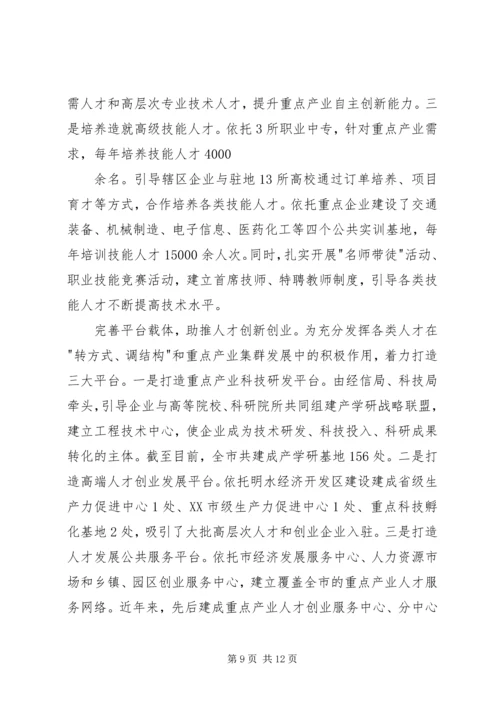 需人才和高层次专业技术人才，提升重点产业自主创新能力。三是培养造就高级技能人才。依托3所职业中专，针对重点产业需求，每年培养技能人才4000

余名。引导辖区企业与驻地13所高校通过订单培养、项目育才等方式，合作培养各类技能人才。依托重点企业建设了交通装备、机械制造、电子信息、医药化工等四个公共实训基地，每年培训技能人才15000余人次。同时，扎实开展"名师带徒"活动、职业技能竞赛活动，建立首席技师、特聘教师制度，引导各类技能人才不断提高技术水平。

完善平台载体，助推人才创新创业。为充分发挥各类人才在"转方式、调结构"和重点产业集群发展中的积极作用，着力打造三大平台。一是打造重点产业科技研发平台。由经信局、科技局牵头，引导企业与高等院校、科研院所共同组建产学研战略联盟，建立工程技术中心，使企业成为技术研发、科技投入、科研成果转化的主体。截至目前，全市共建成产学研基地156处。二是打造高端人才创业发展平台。依托明水经济开发区建设建成省级生产力促进中心1处、XX市级生产力促进中心1处、重点科技孵化基地2处，吸引了大批高层次人才和创业企业入驻。三是打造人才发展公共服务平台。依托市经济发展服务中心、人力资源市场和乡镇、园区创业服务中心，建立覆盖全市的重点产业人才服务网络。近年来，先后建成重点产业人才创业服务中心、分中心

第9页 共12页